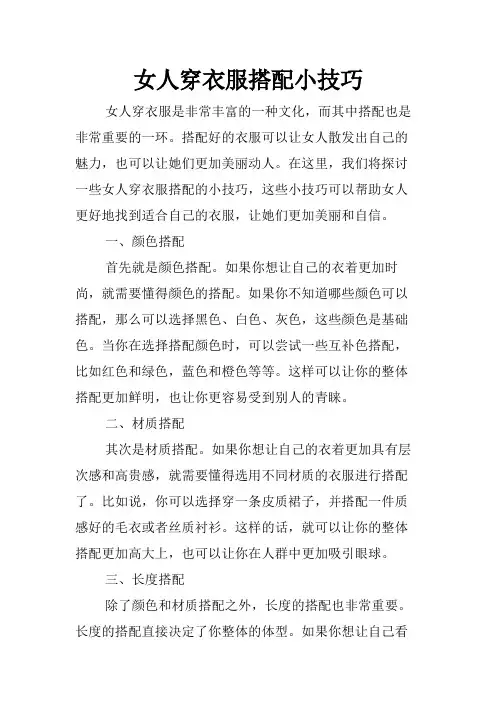 女人穿衣服搭配小技巧

女人穿衣服是非常丰富的一种文化，而其中搭配也是非常重要的一环。搭配好的衣服可以让女人散发出自己的魅力，也可以让她们更加美丽动人。在这里，我们将探讨一些女人穿衣服搭配的小技巧，这些小技巧可以帮助女人更好地找到适合自己的衣服，让她们更加美丽和自信。

一、颜色搭配

首先就是颜色搭配。如果你想让自己的衣着更加时尚，就需要懂得颜色的搭配。如果你不知道哪些颜色可以搭配，那么可以选择黑色、白色、灰色，这些颜色是基础色。当你在选择搭配颜色时，可以尝试一些互补色搭配，比如红色和绿色，蓝色和橙色等等。这样可以让你的整体搭配更加鲜明，也让你更容易受到别人的青睐。

二、材质搭配

其次是材质搭配。如果你想让自己的衣着更加具有层次感和高贵感，就需要懂得选用不同材质的衣服进行搭配了。比如说，你可以选择穿一条皮质裙子，并搭配一件质感好的毛衣或者丝质衬衫。这样的话，就可以让你的整体搭配更加高大上，也可以让你在人群中更加吸引眼球。

三、长度搭配

除了颜色和材质搭配之外，长度的搭配也非常重要。长度的搭配直接决定了你整体的体型。如果你想让自己看